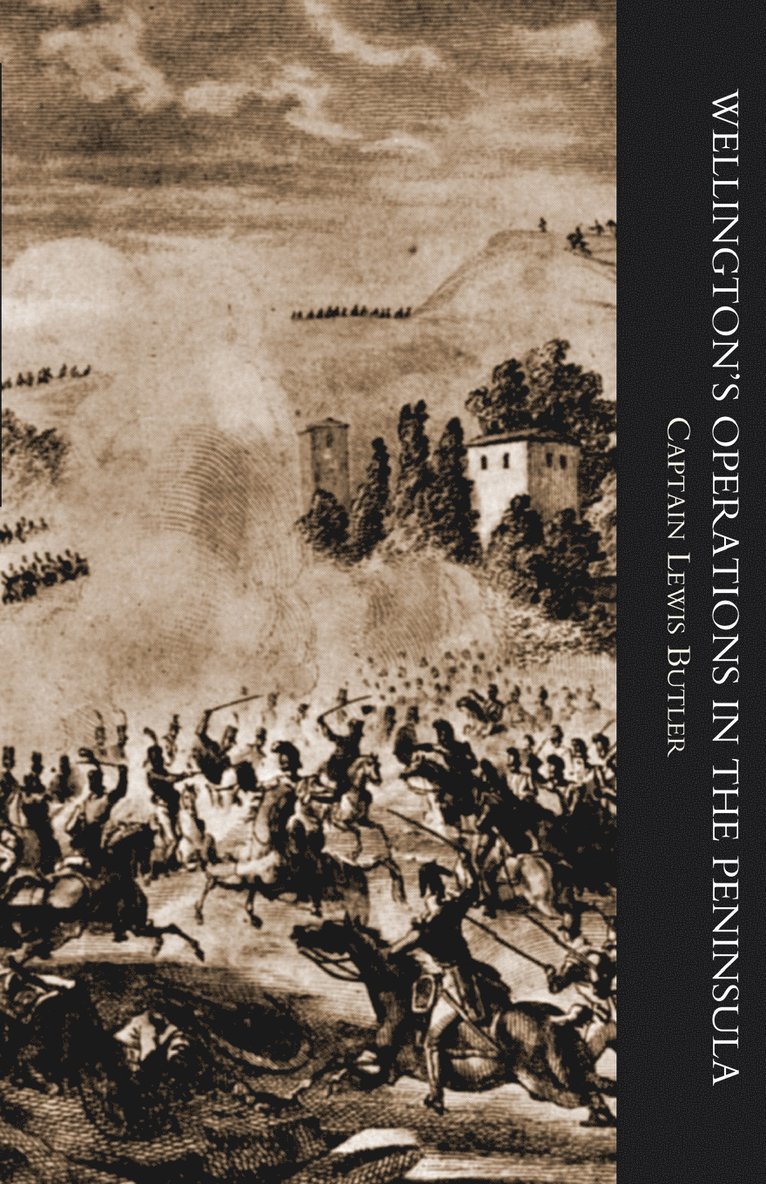 WELLINGTON'S OPERATIONS IN THE PENINSULA

CAPTAIN LEWIS BUTLER